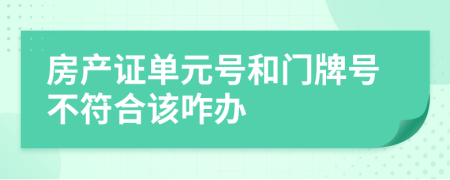 房产证单元号和门牌号不符合该咋办